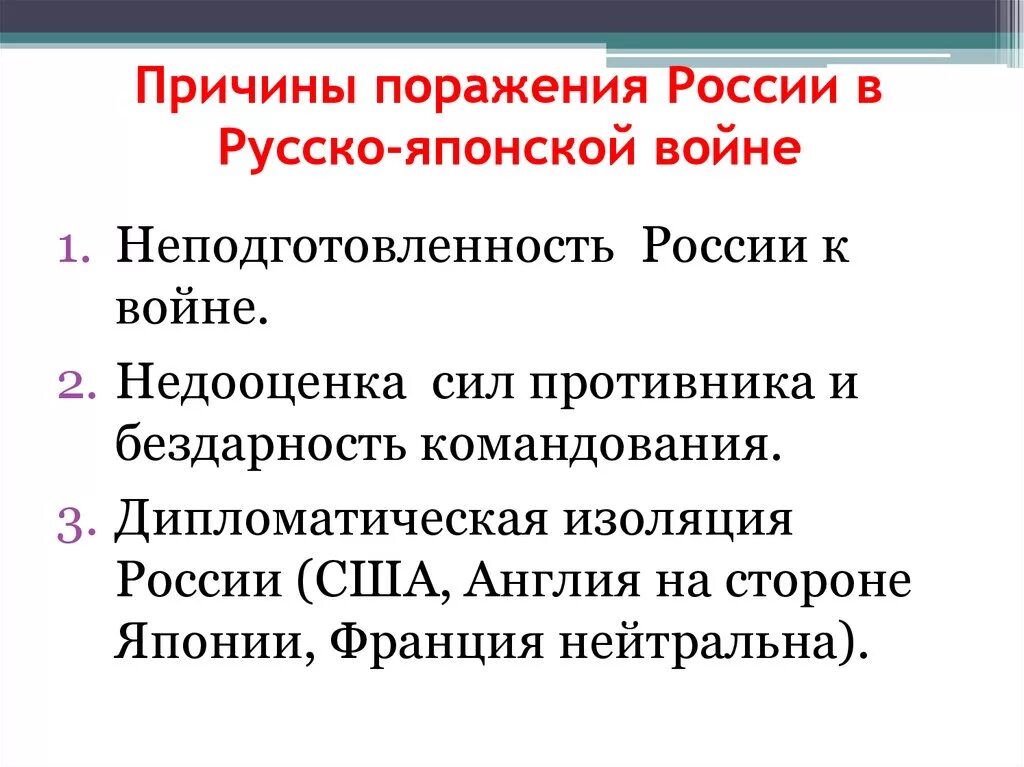 Причины поражения России в Русско-японской войне

1. Неподготовленность России к войне.
2. Недооценка сил противника и бездарность командования.
3. Дипломатическая изоляция России (США, Англия на стороне Японии, Франция нейтральна).